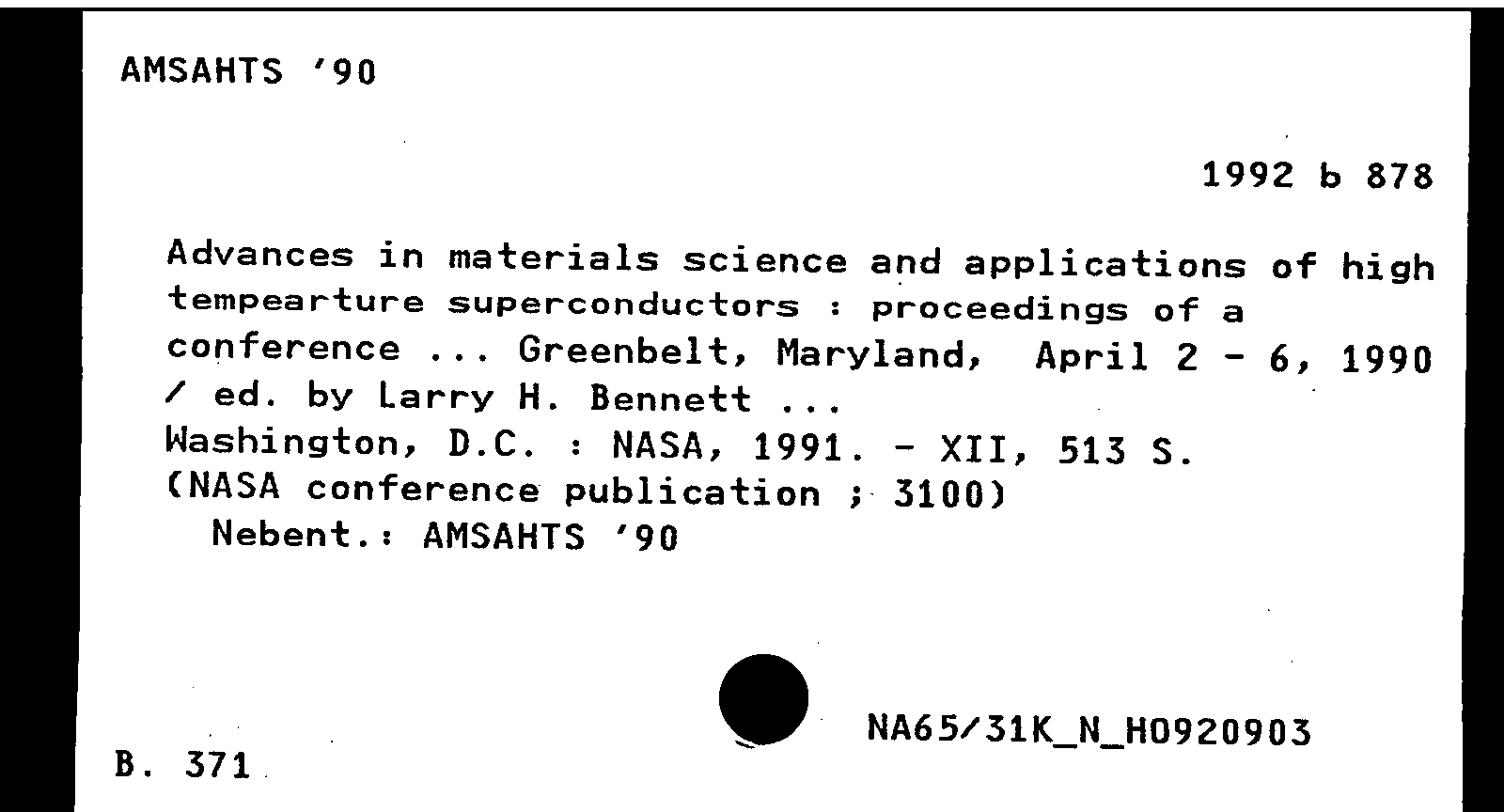 AMSAHTS '90

1992 b 878

Advances in materials science and applications of high tempearture superconductors : proceedings of a conference ... Greenbelt, Maryland, April 2 - 6, 1990 / ed. by Larry H. Bennett ...
Washington, D.C. : NASA, 1991. - XII, 513 S.
(NASA conference publication ; 3100)
Nebent.: AMSAHTS '90

NA65/31K_N_H0920903

B. 371